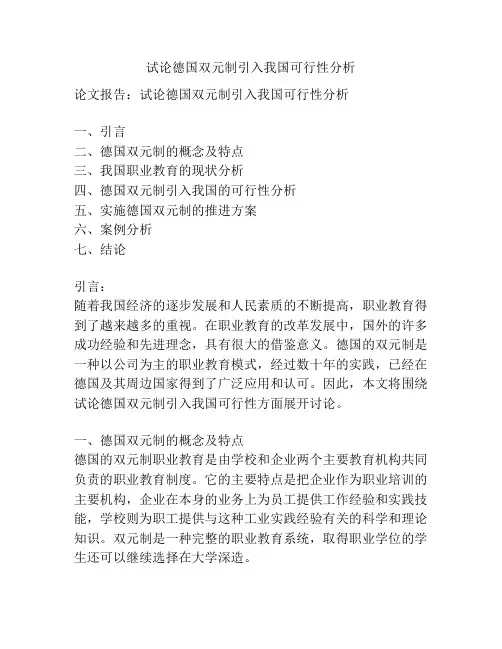 试论德国双元制引入我国可行性分析

论文报告：试论德国双元制引入我国可行性分析

一、引言
二、德国双元制的概念及特点
三、我国职业教育的现状分析
四、德国双元制引入我国的可行性分析
五、实施德国双元制的推进方案
六、案例分析
七、结论

引言：
随着我国经济的逐步发展和人民素质的不断提高，职业教育得到了越来越多的重视。在职业教育的改革发展中，国外的许多成功经验和先进理念，具有很大的借鉴意义。德国的双元制是一种以公司为主的职业教育模式，经过数十年的实践，已经在德国及其周边国家得到了广泛应用和认可。因此，本文将围绕试论德国双元制引入我国可行性方面展开讨论。

一、德国双元制的概念及特点
德国的双元制职业教育是由学校和企业两个主要教育机构共同负责的职业教育制度。它的主要特点是把企业作为职业培训的主要机构，企业在本身的业务上为员工提供工作经验和实践技能，学校则为职工提供与这种工业实践经验有关的科学和理论知识。双元制是一种完整的职业教育系统，取得职业学位的学生还可以继续选择在大学深造。